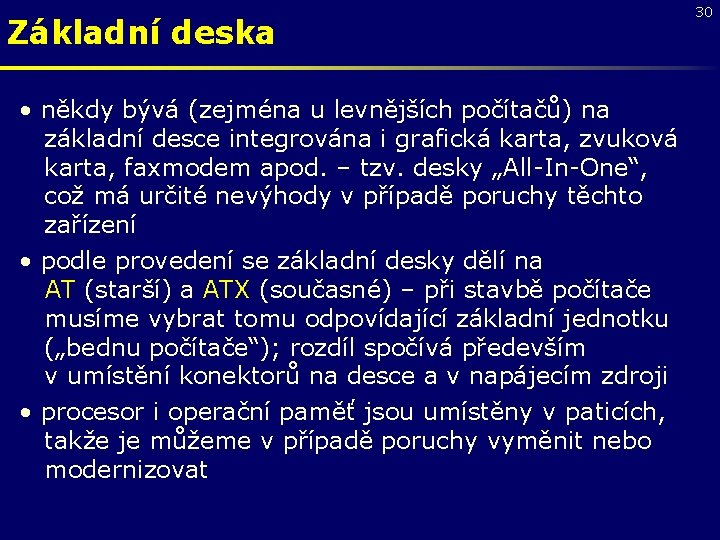 30

Základní deska

• někdy bývá (zejména u levnějších počítačů) na základní desce integrována i grafická karta, zvuková karta, faxmodem apod. – tzv. desky „All-In-One“, což má určité nevýhody v případě poruchy těchto zařízení

• podle provedení se základní desky dělí na AT (starší) a ATX (současné) – při stavbě počítače musíme vybrat tomu odpovídající základní jednotku („bednu počítače“); rozdíl spočívá především v umístění konektorů na desce a v napájecím zdroji

• procesor i operační paměť jsou umístěny v paticích, takže je můžeme v případě poruchy vyměnit nebo modernizovat